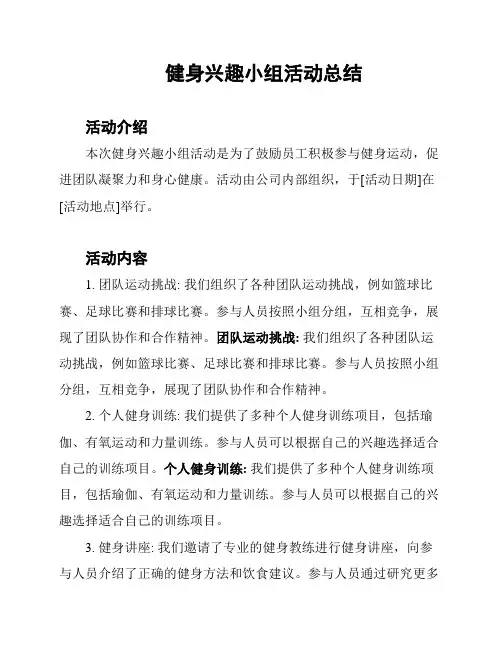 健身兴趣小组活动总结

活动介绍

本次健身兴趣小组活动是为了鼓励员工积极参与健身运动，促进团队凝聚力和身心健康。活动由公司内部组织，于[活动日期]在[活动地点]举行。

活动内容

1. 团队运动挑战: 我们组织了各种团队运动挑战，例如篮球比赛、足球比赛和排球比赛。参与人员按照小组分组，互相竞争，展现了团队协作和合作精神。团队运动挑战: 我们组织了各种团队运动挑战，例如篮球比赛、足球比赛和排球比赛。参与人员按照小组分组，互相竞争，展现了团队协作和合作精神。

2. 个人健身训练: 我们提供了多种个人健身训练项目，包括瑜伽、有氧运动和力量训练。参与人员可以根据自己的兴趣选择适合自己的训练项目。个人健身训练: 我们提供了多种个人健身训练项目，包括瑜伽、有氧运动和力量训练。参与人员可以根据自己的兴趣选择适合自己的训练项目。

3. 健身讲座: 我们邀请了专业的健身教练进行健身讲座，向参与人员介绍了正确的健身方法和饮食建议。参与人员通过研究更多